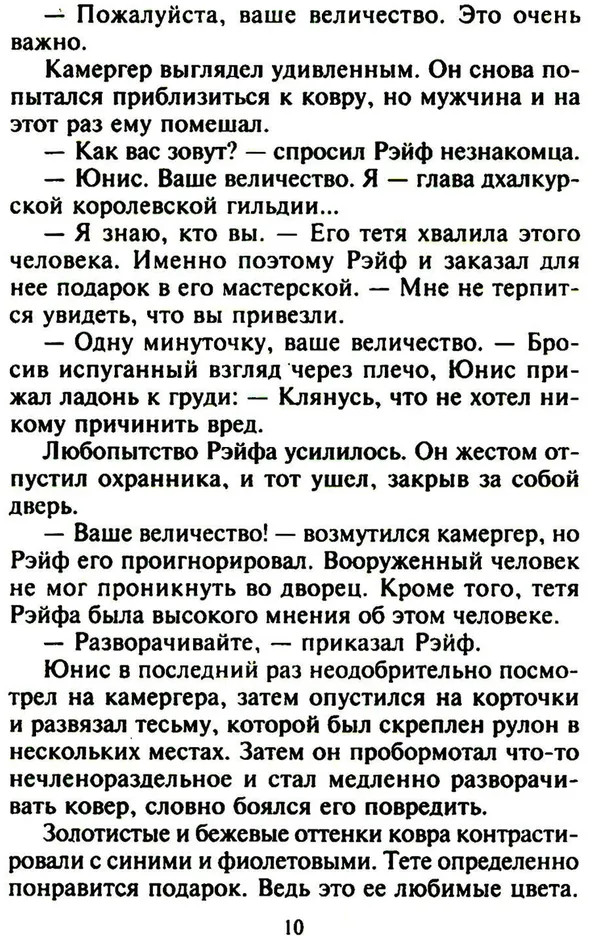 — Пожалуйста, ваше величество. Это очень важно.

Камергер выглядел удивленным. Он снова попытался приблизиться к ковру, но мужчина и на этот раз ему помешал.

— Как вас зовут? — спросил Рэйф незнакомца.

— Юнис. Ваше величество. Я — глава дхалкурской королевской гильдии...

— Я знаю, кто вы. — Его тетя хвалила этого человека. Именно поэтому Рэйф и заказал для нее подарок в его мастерской. — Мне не терпится увидеть, что вы привезли.

— Одну минуточку, ваше величество. — Бросив испуганный взгляд через плечо, Юнис прижал ладонь к груди: — Клянусь, что не хотел никому причинить вред.

Любопытство Рэйфа усилилось. Он жестом отпустил охранника, и тот ушел, закрыв за собой дверь.

— Ваше величество! — возмутился камергер, но Рэйф его проигнорировал. Вооруженный человек не мог проникнуть во дворец. Кроме того, тетя Рэйфа была высокого мнения об этом человеке.

— Разворачивайте, — приказал Рэйф.

Юнис в последний раз неодобрительно посмотрел на камергера, затем опустился на корточки и развязал тесьму, которой был скреплен рулон в нескольких местах. Затем он пробормотал что-то нечленораздельное и стал медленно разворачивать ковер, словно боялся его повредить.

Золотистые и бежевые оттенки ковра контрастировали с синими и фиолетовыми. Тете определенно понравится подарок. Ведь это ее любимые цвета.

10